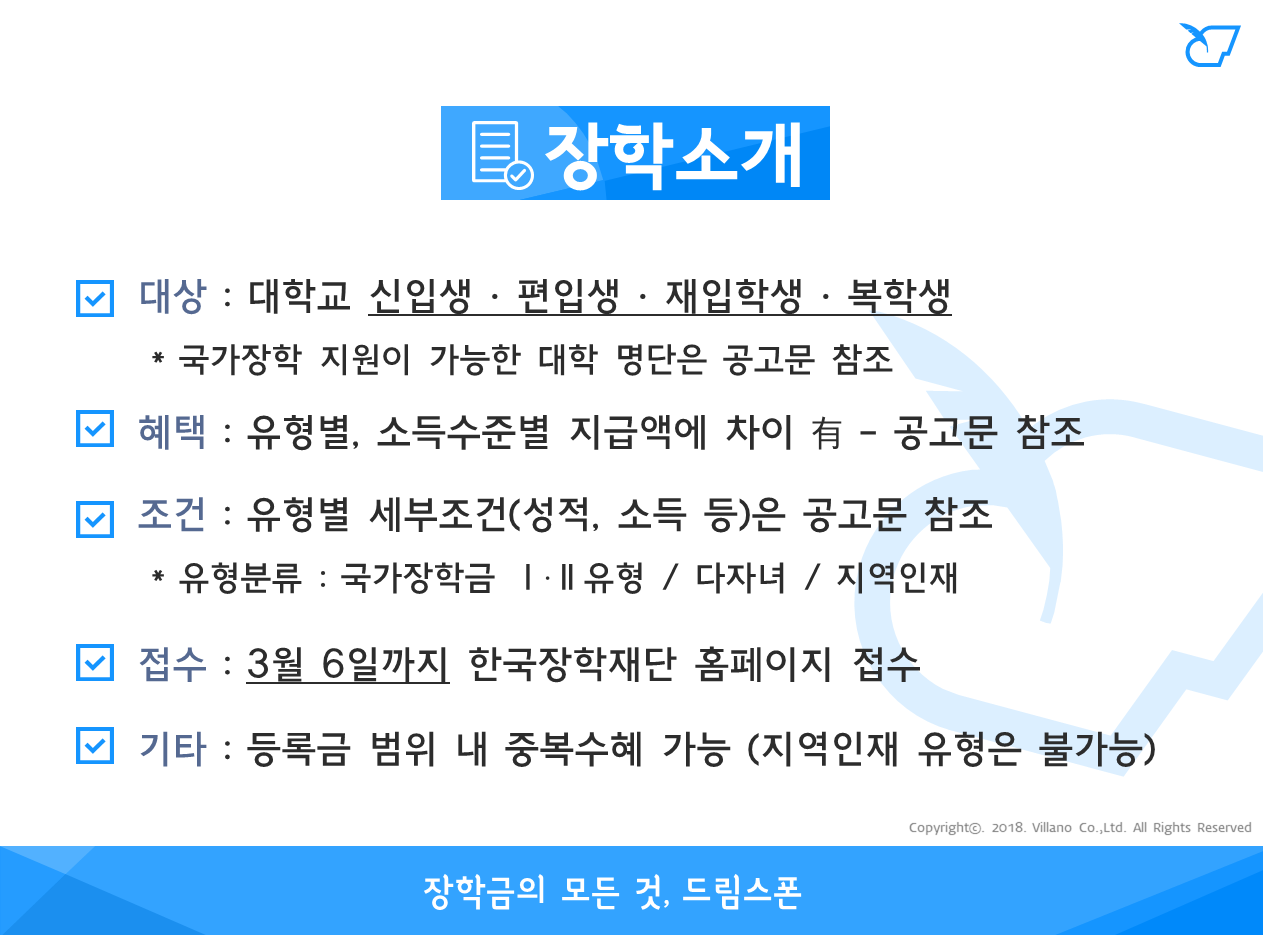 장학소개

☑ 대상 : 대학교 신입생 · 편입생 · 재입학생 · 복학생

* 국가장학 지원이 가능한 대학 명단은 공고문 참조

☑ 혜택 : 유형별, 소득수준별 지급액에 차이 有 - 공고문 참조

☑ 조건 : 유형별 세부조건(성적, 소득 등)은 공고문 참조

* 유형분류 : 국가장학금 Ⅰ·Ⅱ유형 / 다자녀 / 지역인재

☑ 접수 : 3월 6일까지 한국장학재단 홈페이지 접수

☑ 기타 : 등록금 범위 내 중복수혜 가능 (지역인재 유형은 불가능)

Copyright©. 2018. Villano Co.,Ltd. All Rights Reserved

장학금의 모든 것, 드림스폰